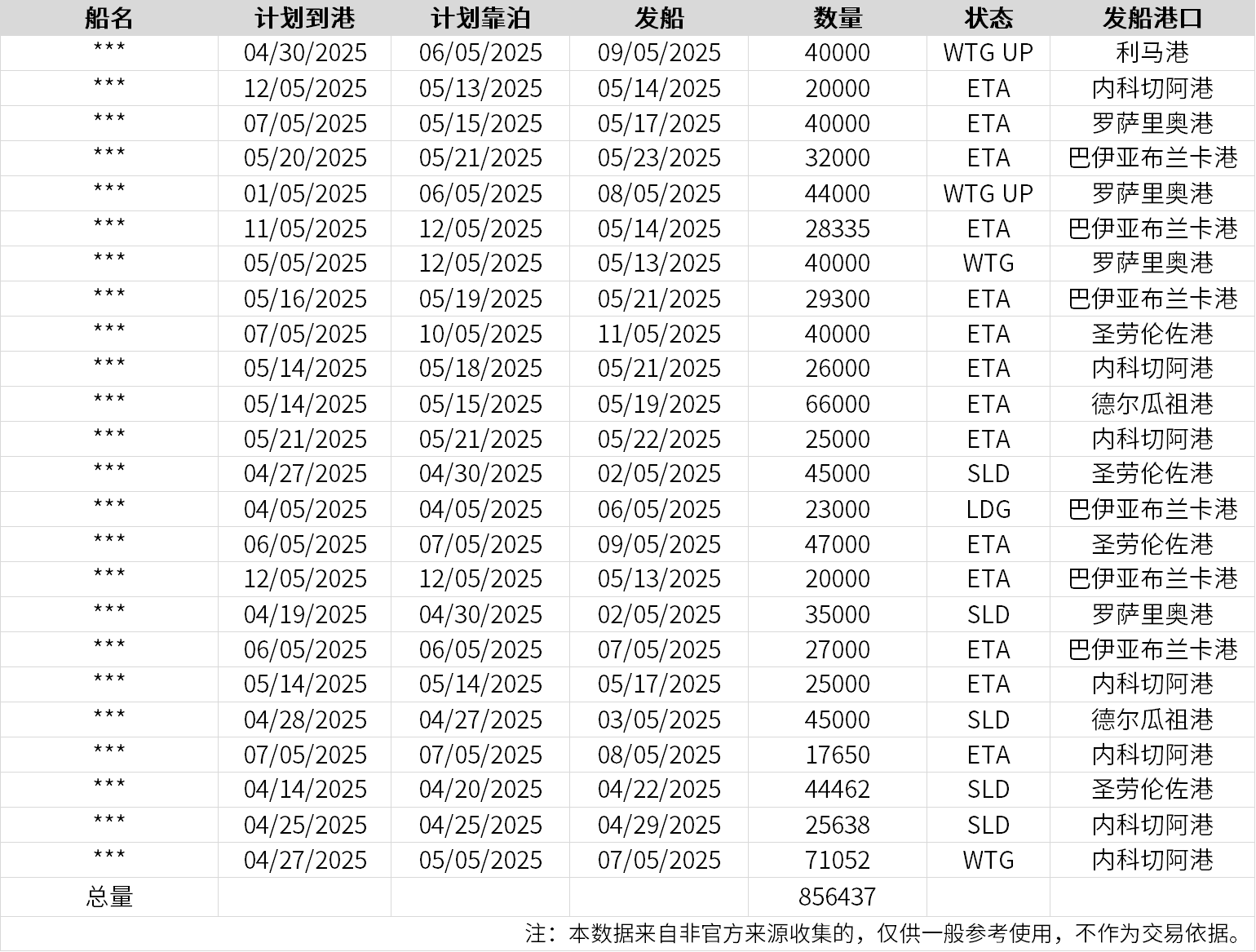 | 船名 | 计划到港 | 计划靠泊 | 发船 | 数量 | 状态 | 发船港口 |
|---|---|---|---|---|---|---|
| *** | 04/30/2025 | 06/05/2025 | 09/05/2025 | 40000 | WTG UP | 利马港 |
| *** | 12/05/2025 | 05/13/2025 | 05/14/2025 | 20000 | ETA | 内科切阿港 |
| *** | 07/05/2025 | 05/15/2025 | 05/17/2025 | 40000 | ETA | 罗萨里奥港 |
| *** | 05/20/2025 | 05/21/2025 | 05/23/2025 | 32000 | ETA | 巴伊亚布兰卡港 |
| *** | 01/05/2025 | 06/05/2025 | 08/05/2025 | 44000 | WTG UP | 罗萨里奥港 |
| *** | 11/05/2025 | 12/05/2025 | 05/14/2025 | 28335 | ETA | 巴伊亚布兰卡港 |
| *** | 05/05/2025 | 12/05/2025 | 05/13/2025 | 40000 | WTG | 罗萨里奥港 |
| *** | 05/16/2025 | 05/19/2025 | 05/21/2025 | 29300 | ETA | 巴伊亚布兰卡港 |
| *** | 07/05/2025 | 10/05/2025 | 11/05/2025 | 40000 | ETA | 圣劳伦佐港 |
| *** | 05/14/2025 | 05/18/2025 | 05/21/2025 | 26000 | ETA | 内科切阿港 |
| *** | 05/14/2025 | 05/15/2025 | 05/19/2025 | 66000 | ETA | 德尔瓜祖港 |
| *** | 05/21/2025 | 05/21/2025 | 05/22/2025 | 25000 | ETA | 内科切阿港 |
| *** | 04/27/2025 | 04/30/2025 | 02/05/2025 | 45000 | SLD | 圣劳伦佐港 |
| *** | 04/05/2025 | 04/05/2025 | 06/05/2025 | 23000 | LDG | 巴伊亚布兰卡港 |
| *** | 06/05/2025 | 07/05/2025 | 09/05/2025 | 47000 | ETA | 圣劳伦佐港 |
| *** | 12/05/2025 | 12/05/2025 | 05/13/2025 | 20000 | ETA | 巴伊亚布兰卡港 |
| *** | 04/19/2025 | 04/30/2025 | 02/05/2025 | 35000 | SLD | 罗萨里奥港 |
| *** | 06/05/2025 | 06/05/2025 | 07/05/2025 | 27000 | ETA | 巴伊亚布兰卡港 |
| *** | 05/14/2025 | 05/14/2025 | 05/17/2025 | 25000 | ETA | 内科切阿港 |
| *** | 04/28/2025 | 04/27/2025 | 03/05/2025 | 45000 | SLD | 德尔瓜祖港 |
| *** | 07/05/2025 | 07/05/2025 | 08/05/2025 | 17650 | ETA | 内科切阿港 |
| *** | 04/14/2025 | 04/20/2025 | 04/22/2025 | 44462 | SLD | 圣劳伦佐港 |
| *** | 04/25/2025 | 04/25/2025 | 04/29/2025 | 25638 | SLD | 内科切阿港 |
| *** | 04/27/2025 | 05/05/2025 | 07/05/2025 | 71052 | WTG | 内科切阿港 |
| 总量 | | | | 856437 | | |

注：本数据来自非官方来源收集的，仅供一般参考使用，不作为交易依据。